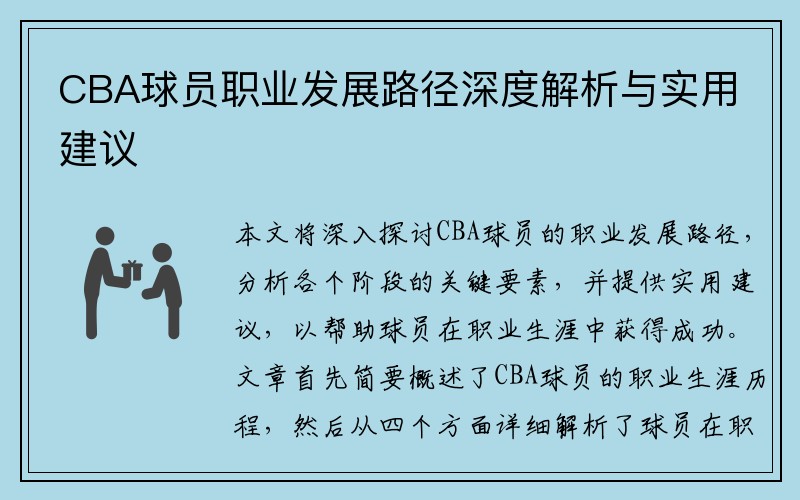 CBA球员职业发展路径深度解析与实用建议

本文将深入探讨CBA球员的职业发展路径，分析各个阶段的关键要素，并提供实用建议，以帮助球员在职业生涯中获得成功。文章首先简要概述了CBA球员的职业生涯历程，然后从四个方面详细解析了球员在职